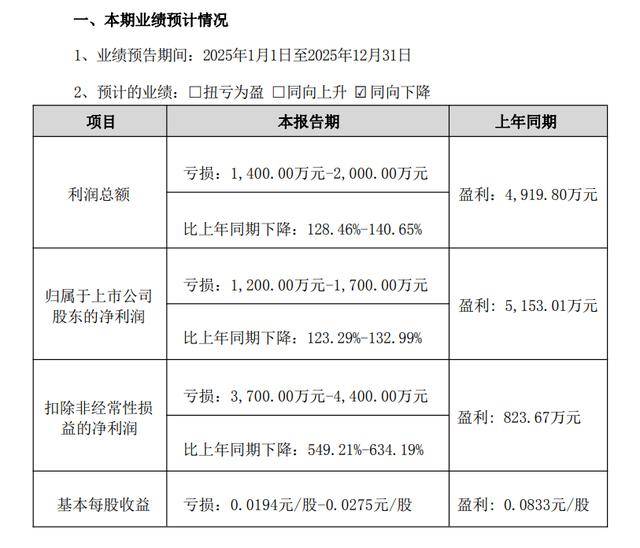 一、本期业绩预计情况

1、业绩预告期间：2025年1月1日至2025年12月31日

2、预计的业绩：☐扭亏为盈 ☐同向上升 ☑同向下降

| 项目 | 本报告期 | 上年同期 |
|---|---|---|
| 利润总额 | 亏损：1,400.00万元-2,000.00万元 | 盈利：4,919.80万元 |
| | 比上年同期下降：128.46%-140.65% | |
| 归属于上市公司股东的净利润 | 亏损：1,200.00万元-1,700.00万元 | 盈利：5,153.01万元 |
| | 比上年同期下降：123.29%-132.99% | |
| 扣除非经常性损益的净利润 | 亏损：3,700.00万元-4,400.00万元 | 盈利：823.67万元 |
| | 比上年同期下降：549.21%-634.19% | |
| 基本每股收益 | 亏损：0.0194元/股-0.0275元/股 | 盈利：0.0833元/股 |